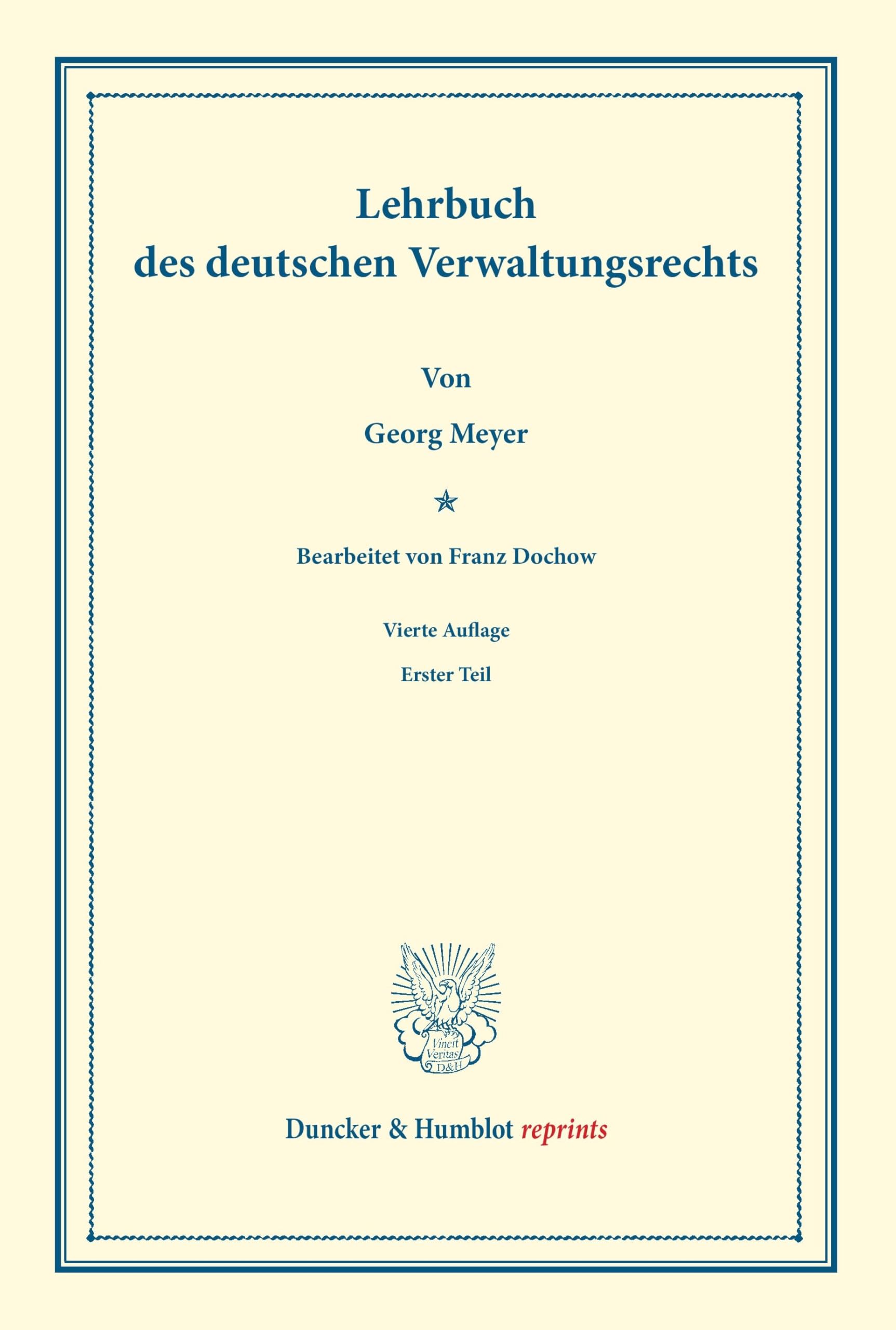 Lehrbuch
des deutschen Verwaltungsrechts

Von

Georg Meyer

Bearbeitet von Franz Dochow

Vierte Auflage

Erster Teil

Vincit Veritas D&H

Duncker & Humblot reprints